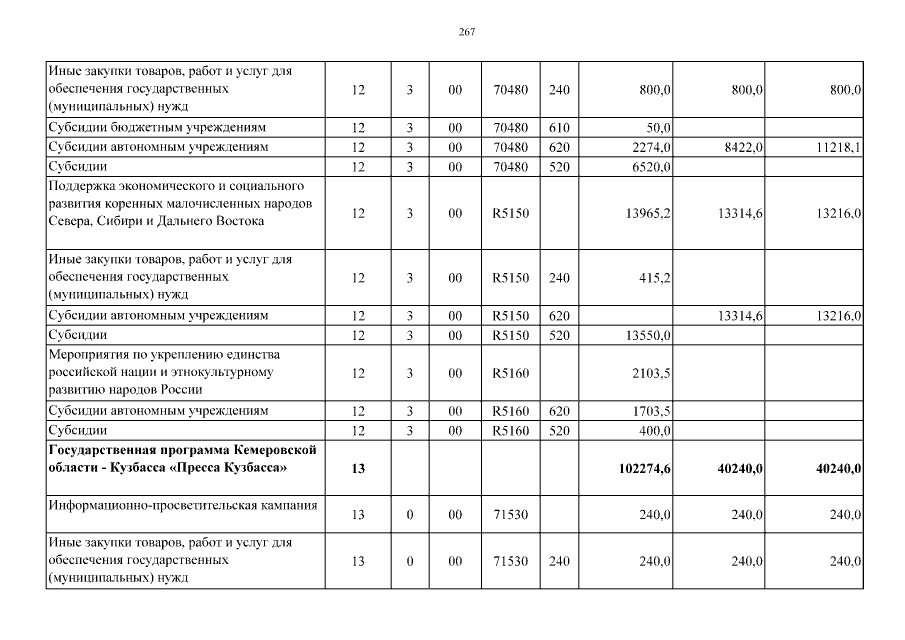 267

| | | | | | | | | |
|---|---|---|---|---|---|---|---|---|
| Иные закупки товаров, работ и услуг для обеспечения государственных (муниципальных) нужд | 12 | 3 | 00 | 70480 | 240 | 800,0 | 800,0 | 800,0 |
| Субсидии бюджетным учреждениям | 12 | 3 | 00 | 70480 | 610 | 50,0 | | |
| Субсидии автономным учреждениям | 12 | 3 | 00 | 70480 | 620 | 2274,0 | 8422,0 | 11218,1 |
| Субсидии | 12 | 3 | 00 | 70480 | 520 | 6520,0 | | |
| Поддержка экономического и социального развития коренных малочисленных народов Севера, Сибири и Дальнего Востока | 12 | 3 | 00 | R5150 | | 13965,2 | 13314,6 | 13216,0 |
| Иные закупки товаров, работ и услуг для обеспечения государственных (муниципальных) нужд | 12 | 3 | 00 | R5150 | 240 | 415,2 | | |
| Субсидии автономным учреждениям | 12 | 3 | 00 | R5150 | 620 | | 13314,6 | 13216,0 |
| Субсидии | 12 | 3 | 00 | R5150 | 520 | 13550,0 | | |
| Мероприятия по укреплению единства российской нации и этнокультурному развитию народов России | 12 | 3 | 00 | R5160 | | 2103,5 | | |
| Субсидии автономным учреждениям | 12 | 3 | 00 | R5160 | 620 | 1703,5 | | |
| Субсидии | 12 | 3 | 00 | R5160 | 520 | 400,0 | | |
| **Государственная программа Кемеровской области - Кузбасса «Пресса Кузбасса»** | **13** | | | | | **102274,6** | **40240,0** | **40240,0** |
| Информационно-просветительская кампания | 13 | 0 | 00 | 71530 | | 240,0 | 240,0 | 240,0 |
| Иные закупки товаров, работ и услуг для обеспечения государственных (муниципальных) нужд | 13 | 0 | 00 | 71530 | 240 | 240,0 | 240,0 | 240,0 |